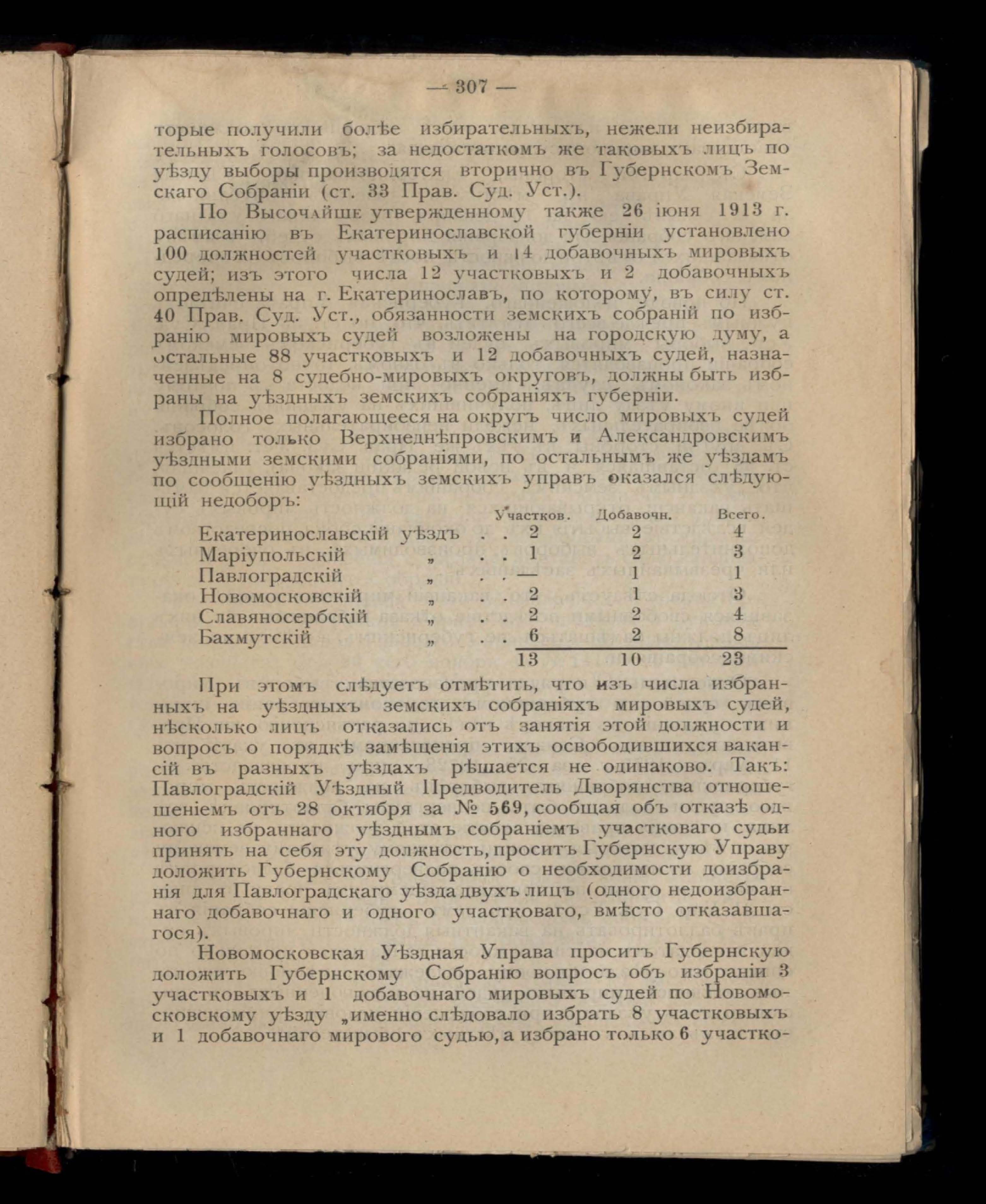 — 307 —

торые получили болѣе избирательныхъ, нежели неизбирательныхъ голосовъ; за недостаткомъ же таковыхъ лицъ по уѣзду выборы производятся вторично въ Губернскомъ Земскаго Собраніи (ст. 33 Прав. Суд. Уст.).

По Высочайше утвержденному также 26 іюня 1913 г. расписанію въ Екатеринославской губерніи установлено 100 должностей участковыхъ и 14 добавочныхъ мировыхъ судей; изъ этого числа 12 участковыхъ и 2 добавочныхъ опредѣлены на г. Екатеринославъ, по которому, въ силу ст. 40 Прав. Суд. Уст., обязанности земскихъ собраній по избранію мировыхъ судей возложены на городскую думу, а остальные 88 участковыхъ и 12 добавочныхъ судей, назначенные на 8 судебно-мировыхъ округовъ, должны быть избраны на уѣздныхъ земскихъ собраніяхъ губерніи.

Полное полагающееся на округъ число мировыхъ судей избрано только Верхнеднѣпровскимъ и Александровскимъ уѣздными земскими собраніями, по остальнымъ же уѣздамъ по сообщенію уѣздныхъ земскихъ управъ оказался слѣдующій недоборъ:

| | Участков. | Добавочн. | Всего. |
|---|---|---|---|
| Екатеринославскій уѣздъ . . | 2 | 2 | 4 |
| Маріупольскій „ . . | 1 | 2 | 3 |
| Павлоградскій „ . . | — | 1 | 1 |
| Новомосковскій „ . . | 2 | 1 | 3 |
| Славяносербскій „ . . | 2 | 2 | 4 |
| Бахмутскій „ . . | 6 | 2 | 8 |
| | 13 | 10 | 23 |

При этомъ слѣдуетъ отмѣтить, что изъ числа избранныхъ на уѣздныхъ земскихъ собраніяхъ мировыхъ судей, нѣсколько лицъ отказались отъ занятія этой должности и вопросъ о порядкѣ замѣщенія этихъ освободившихся вакансій въ разныхъ уѣздахъ рѣшается не одинаково. Такъ: Павлоградскій Уѣздный Предводитель Дворянства отношешеніемъ отъ 28 октября за № 569, сообщая объ отказѣ одного избраннаго уѣзднымъ собраніемъ участковаго судьи принять на себя эту должность, проситъ Губернскую Управу доложить Губернскому Собранію о необходимости доизбранія для Павлоградскаго уѣзда двухъ лицъ (одного недоизбраннаго добавочнаго и одного участковаго, вмѣсто отказавшагося).

Новомосковская Уѣздная Управа проситъ Губернскую доложить Губернскому Собранію вопросъ объ избраніи 3 участковыхъ и 1 добавочнаго мировыхъ судей по Новомосковскому уѣзду „именно слѣдовало избрать 8 участковыхъ и 1 добавочнаго мирового судью, а избрано только 6 участко-